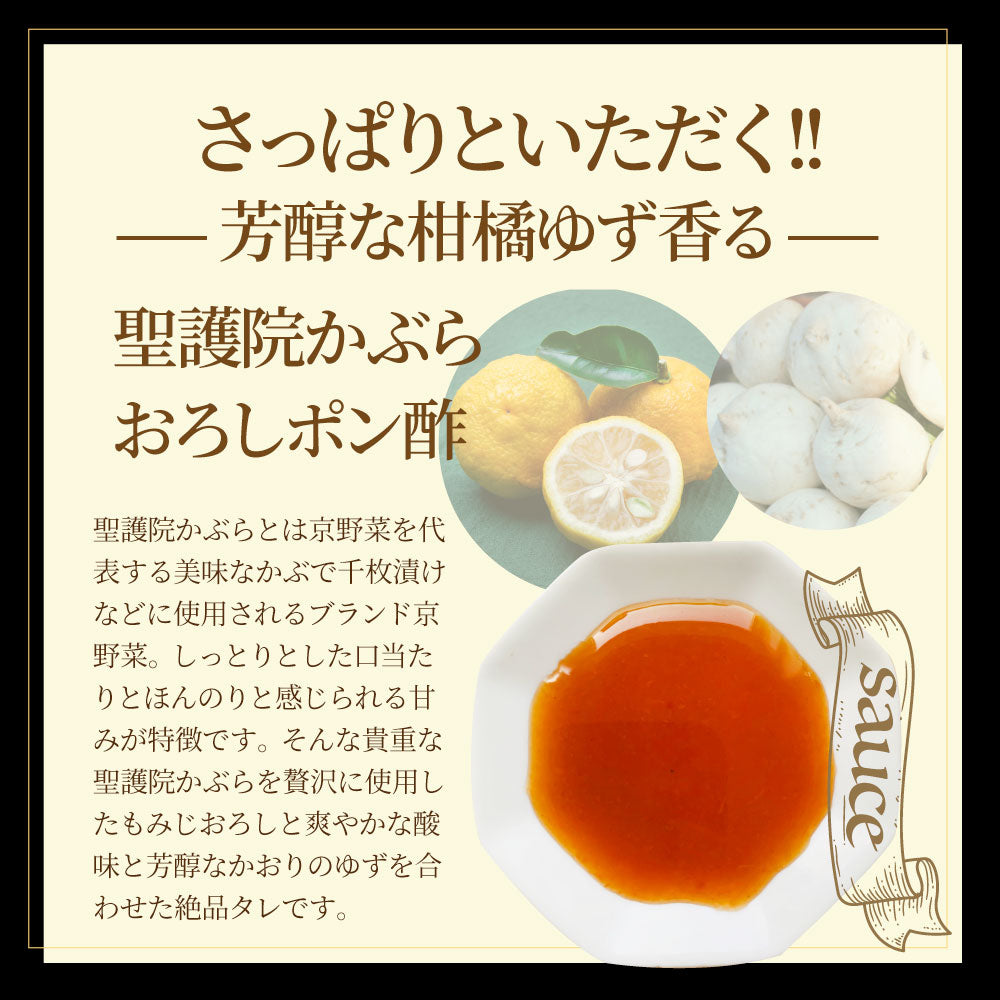 さっぱりといただく!!
— 芳醇な柑橘ゆず香る —

聖護院かぶら
おろしポン酢

聖護院かぶらとは京野菜を代表する美味なかぶで千枚漬けなどに使用されるブランド京野菜。しっとりとした口当たりとほんのりと感じられる甘みが特徴です。そんな貴重な聖護院かぶらを贅沢に使用したもみじおろしと爽やかな酸味と芳醇なかおりのゆずを合わせた絶品タレです。

sauce